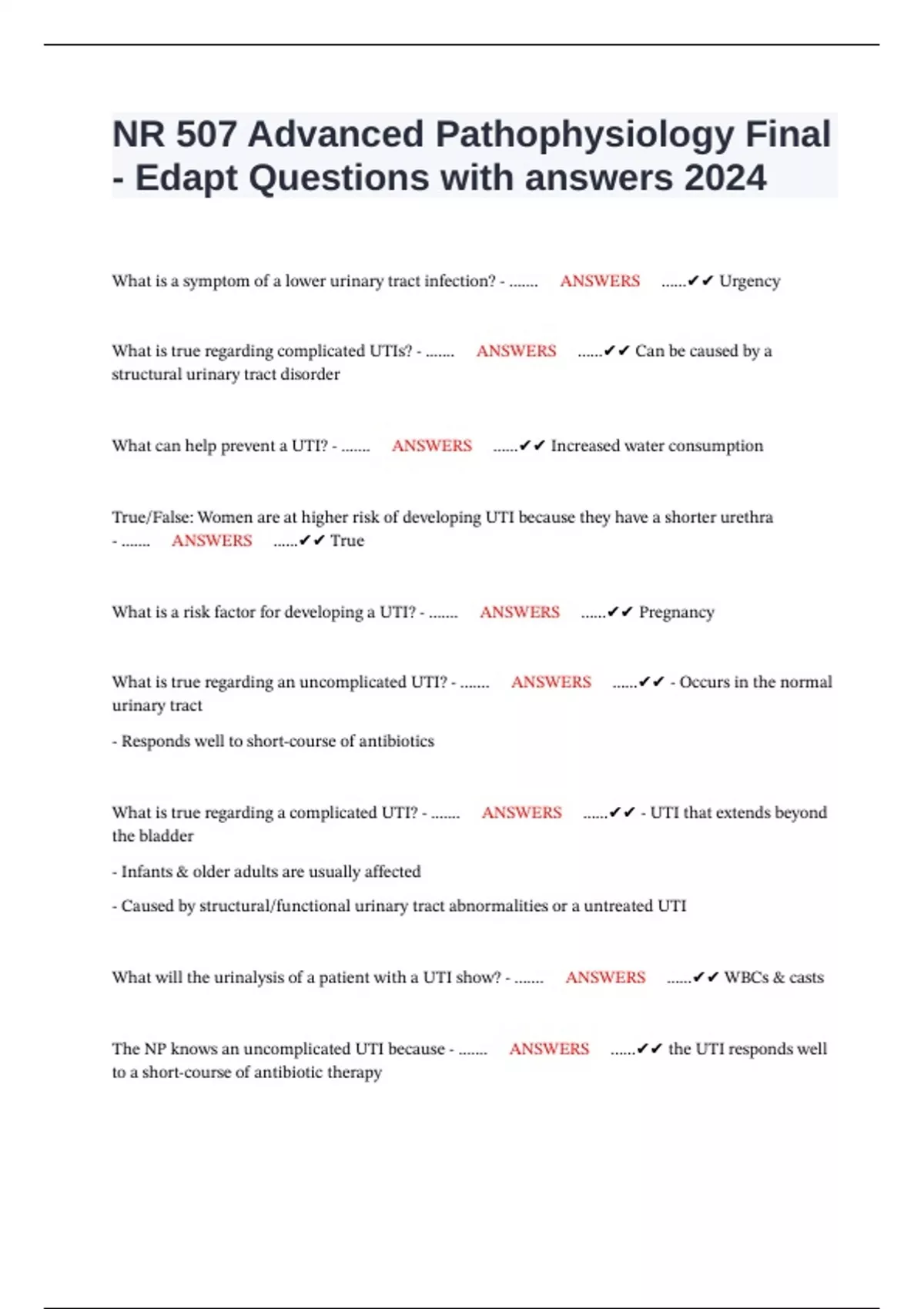 NR 507 Advanced Pathophysiology Final - Edapt Questions with answers 2024

What is a symptom of a lower urinary tract infection? - ....... ANSWERS ......✔✔ Urgency

What is true regarding complicated UTIs? - ....... ANSWERS ......✔✔ Can be caused by a structural urinary tract disorder

What can help prevent a UTI? - ....... ANSWERS ......✔✔ Increased water consumption

True/False: Women are at higher risk of developing UTI because they have a shorter urethra - ....... ANSWERS ......✔✔ True

What is a risk factor for developing a UTI? - ....... ANSWERS ......✔✔ Pregnancy

What is true regarding an uncomplicated UTI? - ....... ANSWERS ......✔✔ - Occurs in the normal urinary tract

- Responds well to short-course of antibiotics

What is true regarding a complicated UTI? - ....... ANSWERS ......✔✔ - UTI that extends beyond the bladder

- Infants & older adults are usually affected

- Caused by structural/functional urinary tract abnormalities or a untreated UTI

What will the urinalysis of a patient with a UTI show? - ....... ANSWERS ......✔✔ WBCs & casts

The NP knows an uncomplicated UTI because - ....... ANSWERS ......✔✔ the UTI responds well to a short-course of antibiotic therapy